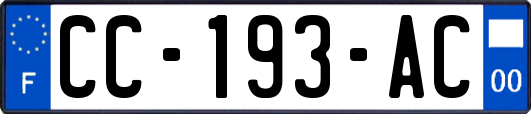 F
CC-193-AC
00